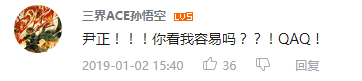 三界ACE孙悟空 LV5

尹正！！！你看我容易吗？？！QAQ！

2019-01-02 15:40 36 回复